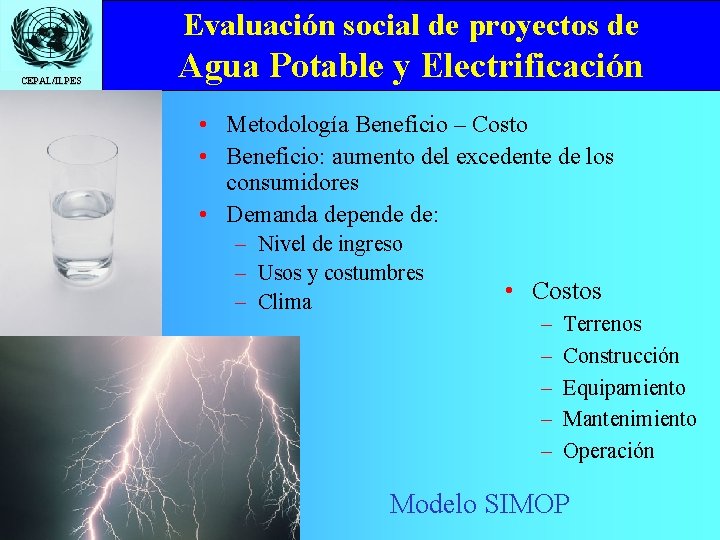 CEPAL/ILPES

Evaluación social de proyectos de
Agua Potable y Electrificación

• Metodología Beneficio – Costo
• Beneficio: aumento del excedente de los consumidores
• Demanda depende de:
– Nivel de ingreso
– Usos y costumbres
– Clima

• Costos
– Terrenos
– Construcción
– Equipamiento
– Mantenimiento
– Operación

Modelo SIMOP